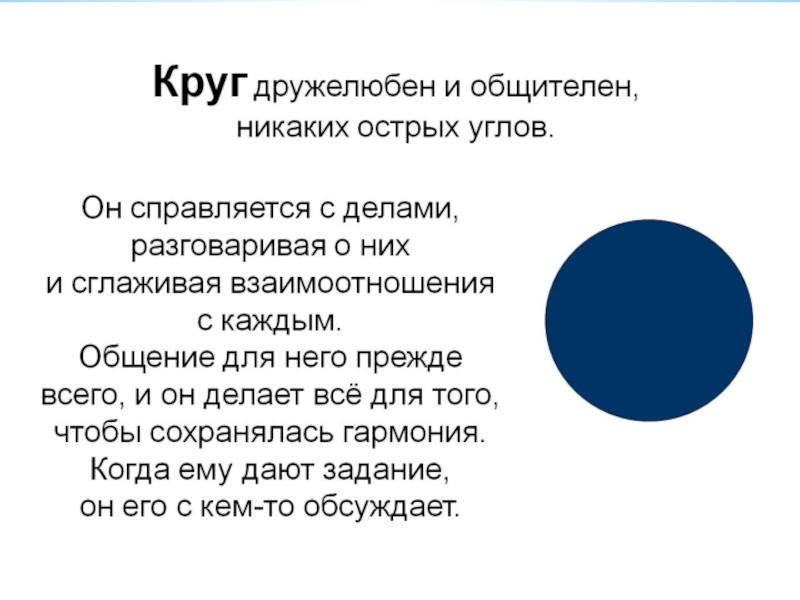 Круг дружелюбен и общителен, никаких острых углов.

Он справляется с делами, разговаривая о них и сглаживая взаимоотношения с каждым. Общение для него прежде всего, и он делает всё для того, чтобы сохранялась гармония. Когда ему дают задание, он его с кем-то обсуждает.